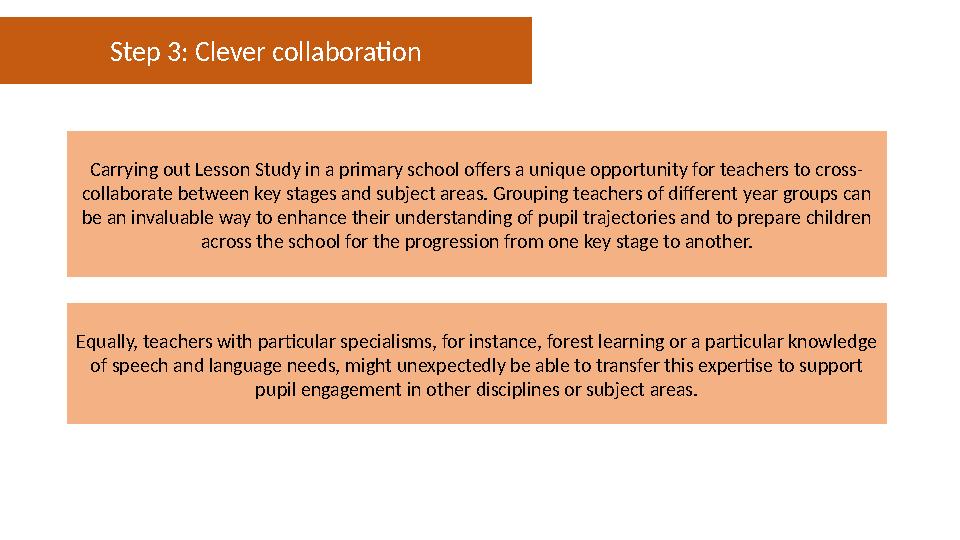 Step 3: Clever collaboration

Carrying out Lesson Study in a primary school offers a unique opportunity for teachers to cross-collaborate between key stages and subject areas. Grouping teachers of different year groups can be an invaluable way to enhance their understanding of pupil trajectories and to prepare children across the school for the progression from one key stage to another.

Equally, teachers with particular specialisms, for instance, forest learning or a particular knowledge of speech and language needs, might unexpectedly be able to transfer this expertise to support pupil engagement in other disciplines or subject areas.